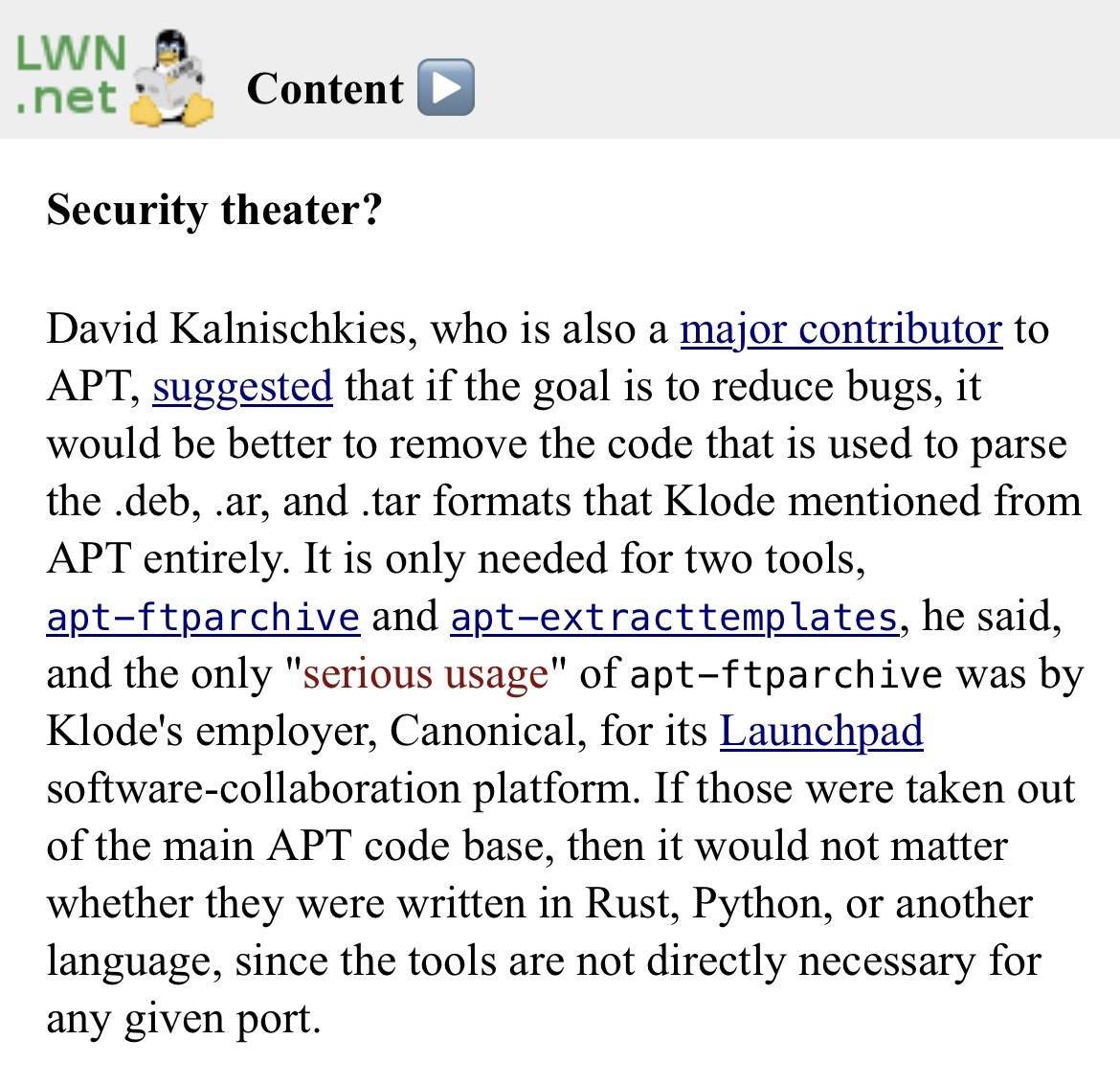 LWN
.net

Content ▶

Security theater?

David Kalnischkies, who is also a major contributor to APT, suggested that if the goal is to reduce bugs, it would be better to remove the code that is used to parse the .deb, .ar, and .tar formats that Klode mentioned from APT entirely. It is only needed for two tools, apt-ftparchive and apt-extracttemplates, he said, and the only "serious usage" of apt-ftparchive was by Klode's employer, Canonical, for its Launchpad software-collaboration platform. If those were taken out of the main APT code base, then it would not matter whether they were written in Rust, Python, or another language, since the tools are not directly necessary for any given port.